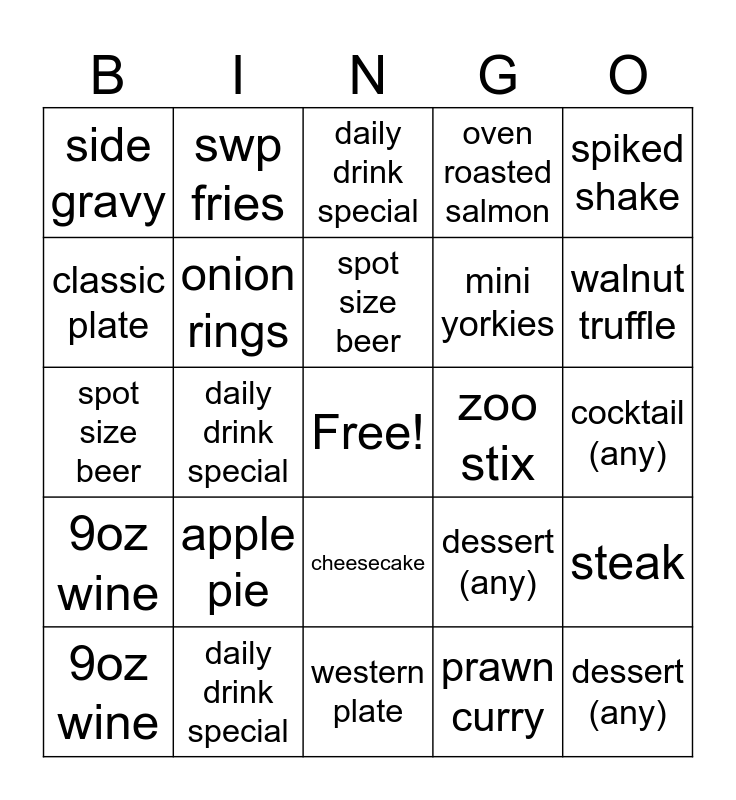 | B | I | N | G | O |
|---|---|---|---|---|
| side gravy | swp fries | daily drink special | oven roasted salmon | spiked shake |
| classic plate | onion rings | spot size beer | mini yorkies | walnut truffle |
| spot size beer | daily drink special | Free! | zoo stix | cocktail (any) |
| 9oz wine | apple pie | cheesecake | dessert (any) | steak |
| 9oz wine | daily drink special | western plate | prawn curry | dessert (any) |